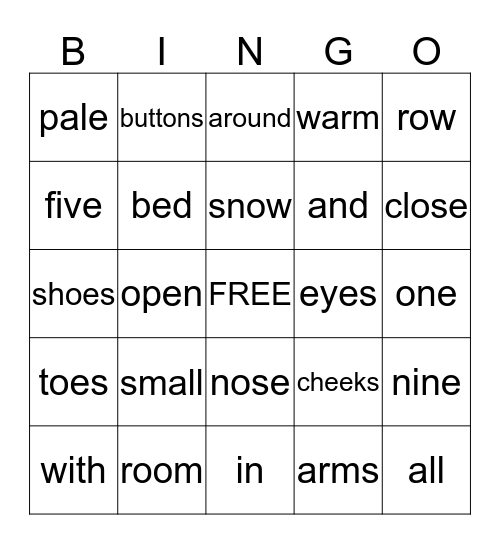 | B | I | N | G | O |
|---|---|---|---|---|
| pale | buttons | around | warm | row |
| five | bed | snow | and | close |
| shoes | open | FREE | eyes | one |
| toes | small | nose | cheeks | nine |
| with | room | in | arms | all |